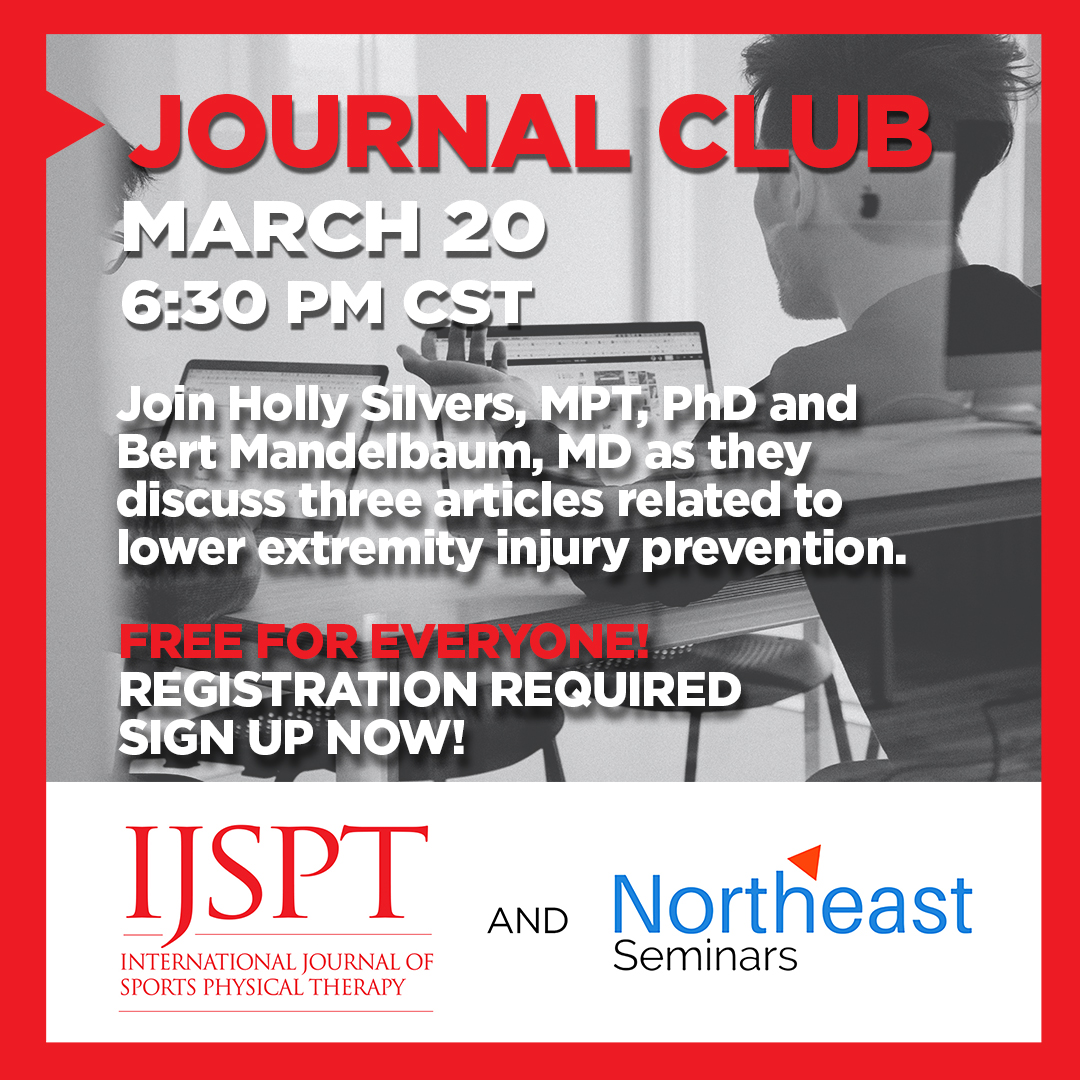 JOURNAL CLUB

MARCH 20
6:30 PM CST

Join Holly Silvers, MPT, PhD and Bert Mandelbaum, MD as they discuss three articles related to lower extremity injury prevention.

FREE FOR EVERYONE!
REGISTRATION REQUIRED
SIGN UP NOW!

IJSPT
INTERNATIONAL JOURNAL OF SPORTS PHYSICAL THERAPY

AND

Northeast
Seminars